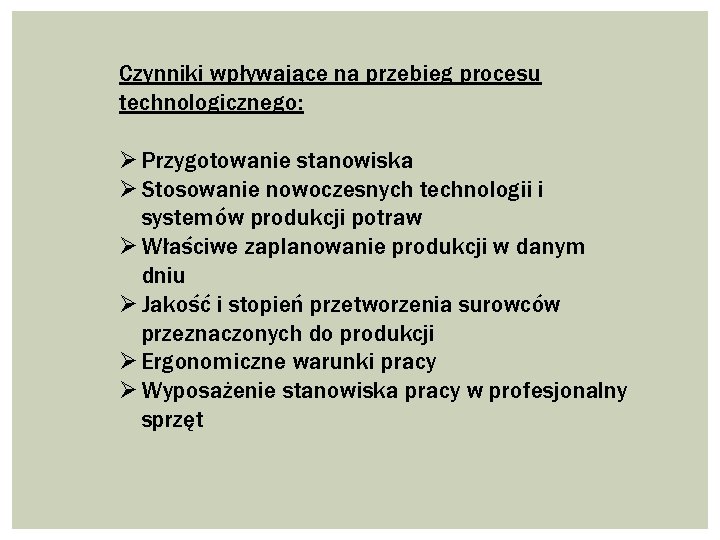 Czynniki wpływające na przebieg procesu technologicznego:

➢ Przygotowanie stanowiska
➢ Stosowanie nowoczesnych technologii i systemów produkcji potraw
➢ Właściwe zaplanowanie produkcji w danym dniu
➢ Jakość i stopień przetworzenia surowców przeznaczonych do produkcji
➢ Ergonomiczne warunki pracy
➢ Wyposażenie stanowiska pracy w profesjonalny sprzęt